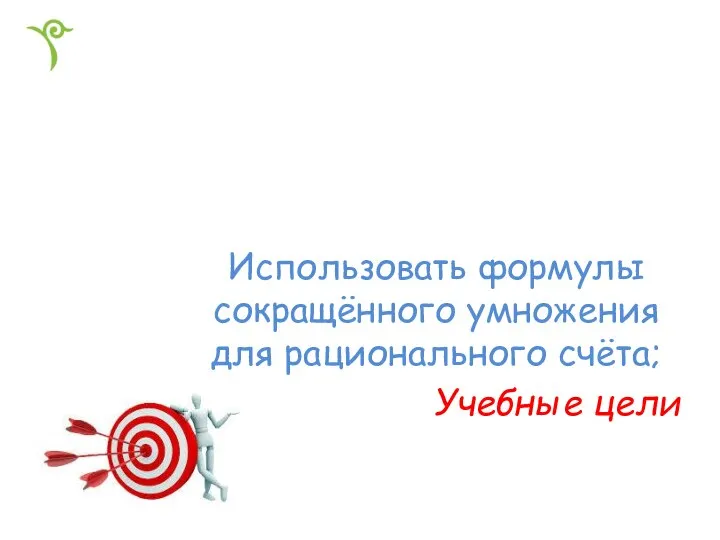 Использовать формулы сокращённого умножения для рационального счёта;

Учебные цели